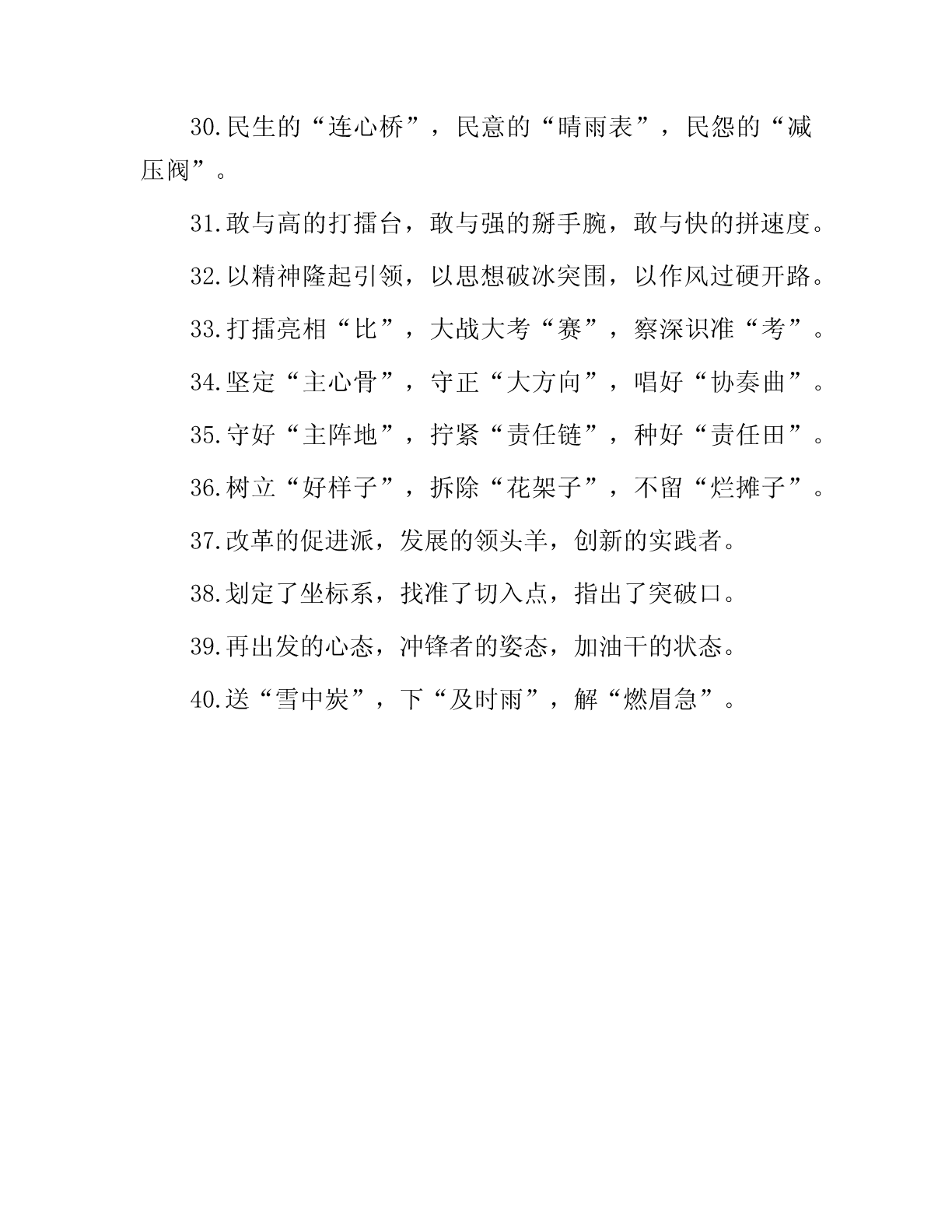 30.民生的“连心桥”，民意的“晴雨表”，民怨的“减压阀”。

31.敢与高的打擂台，敢与强的掰手腕，敢与快的拼速度。

32.以精神隆起引领，以思想破冰突围，以作风过硬开路。

33.打擂亮相“比”，大战大考“赛”，察深识准“考”。

34.坚定“主心骨”，守正“大方向”，唱好“协奏曲”。

35.守好“主阵地”，拧紧“责任链”，种好“责任田”。

36.树立“好样子”，拆除“花架子”，不留“烂摊子”。

37.改革的促进派，发展的领头羊，创新的实践者。

38.划定了坐标系，找准了切入点，指出了突破口。

39.再出发的心态，冲锋者的姿态，加油干的状态。

40.送“雪中炭”，下“及时雨”，解“燃眉急”。